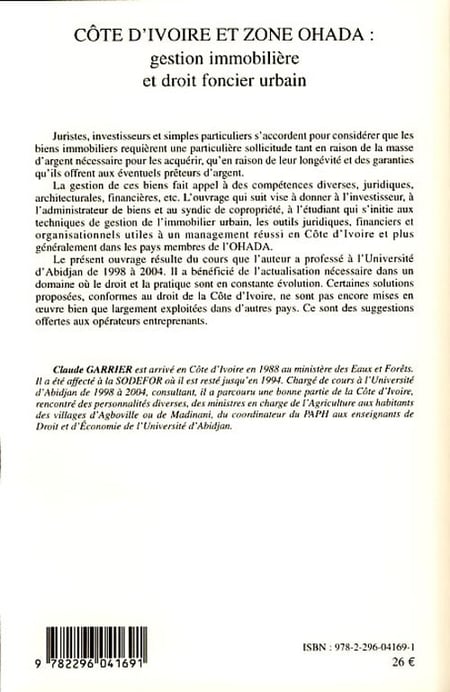 CÔTE D'IVOIRE ET ZONE OHADA :
gestion immobilière
et droit foncier urbain

Juristes, investisseurs et simples particuliers s'accordent pour considérer que les biens immobiliers requièrent une particulière sollicitude tant en raison de la masse d'argent nécessaire pour les acquérir, qu'en raison de leur longévité et des garanties qu'ils offrent aux éventuels prêteurs d'argent.

La gestion de ces biens fait appel à des compétences diverses, juridiques, architecturales, financières, etc. L'ouvrage qui suit vise à donner à l'investisseur, à l'administrateur de biens et au syndic de copropriété, à l'étudiant qui s'initie aux techniques de gestion de l'immobilier urbain, les outils juridiques, financiers et organisationnels utiles à un management réussi en Côte d'Ivoire et plus généralement dans les pays membres de l'OHADA.

Le présent ouvrage résulte du cours que l'auteur a professé à l'Université d'Abidjan de 1998 à 2004. Il a bénéficié de l'actualisation nécessaire dans un domaine où le droit et la pratique sont en constante évolution. Certaines solutions proposées, conformes au droit de la Côte d'Ivoire, ne sont pas encore mises en œuvre bien que largement exploitées dans d'autres pays. Ce sont des suggestions offertes aux opérateurs entreprenants.

Claude GARRIER est arrivé en Côte d'Ivoire en 1988 au ministère des Eaux et Forêts. Il a été affecté à la SODEFOR où il est resté jusqu'en 1994. Chargé de cours à l'Université d'Abidjan de 1998 à 2004, consultant, il a parcouru une bonne partie de la Côte d'Ivoire, rencontré des personnalités diverses, des ministres en charge de l'Agriculture aux habitants des villages d'Agboville ou de Madinani, du coordinateur du PAPH aux enseignants de Droit et d'Économie de l'Université d'Abidjan.

9 782296 041691

ISBN : 978-2-296-04169-1
26 €